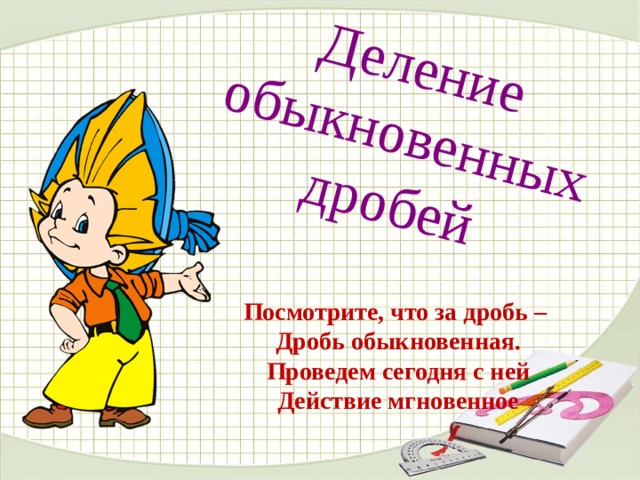 Деление обыкновенных дробей

Посмотрите, что за дробь –
Дробь обыкновенная.
Проведем сегодня с ней
Действие мгновенное